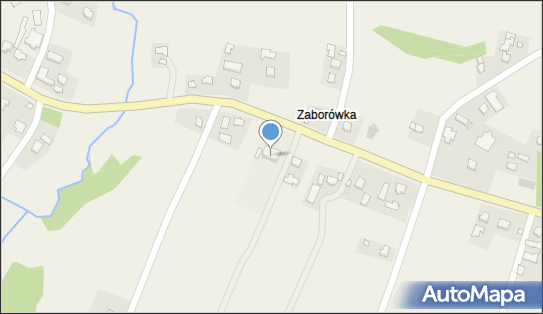 Zaborówka

AutoMapa